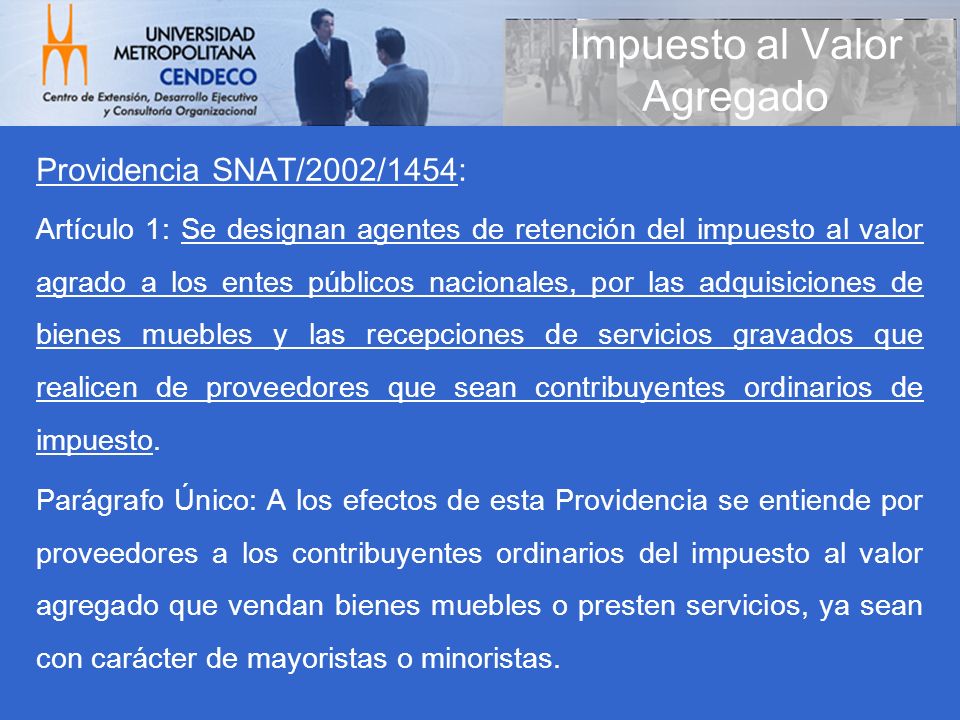 UNIVERSIDAD METROPOLITANA
CENDECO
Centro de Extensión, Desarrollo Ejecutivo y Consultoría Organizacional

Impuesto al Valor Agregado

Providencia SNAT/2002/1454:

Artículo 1: Se designan agentes de retención del impuesto al valor agrado a los entes públicos nacionales, por las adquisiciones de bienes muebles y las recepciones de servicios gravados que realicen de proveedores que sean contribuyentes ordinarios de impuesto.

Parágrafo Único: A los efectos de esta Providencia se entiende por proveedores a los contribuyentes ordinarios del impuesto al valor agregado que vendan bienes muebles o presten servicios, ya sean con carácter de mayoristas o minoristas.